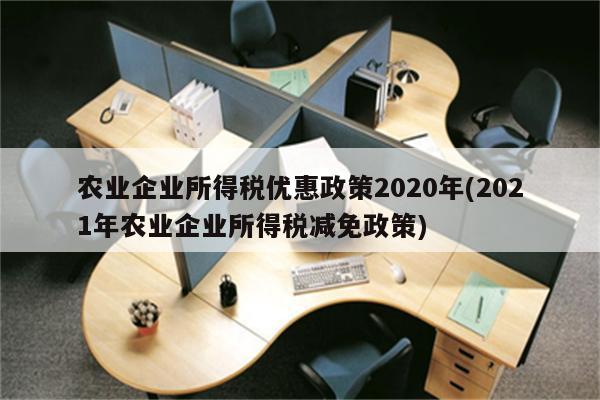 农业企业所得税优惠政策2020年(2021年农业企业所得税减免政策)